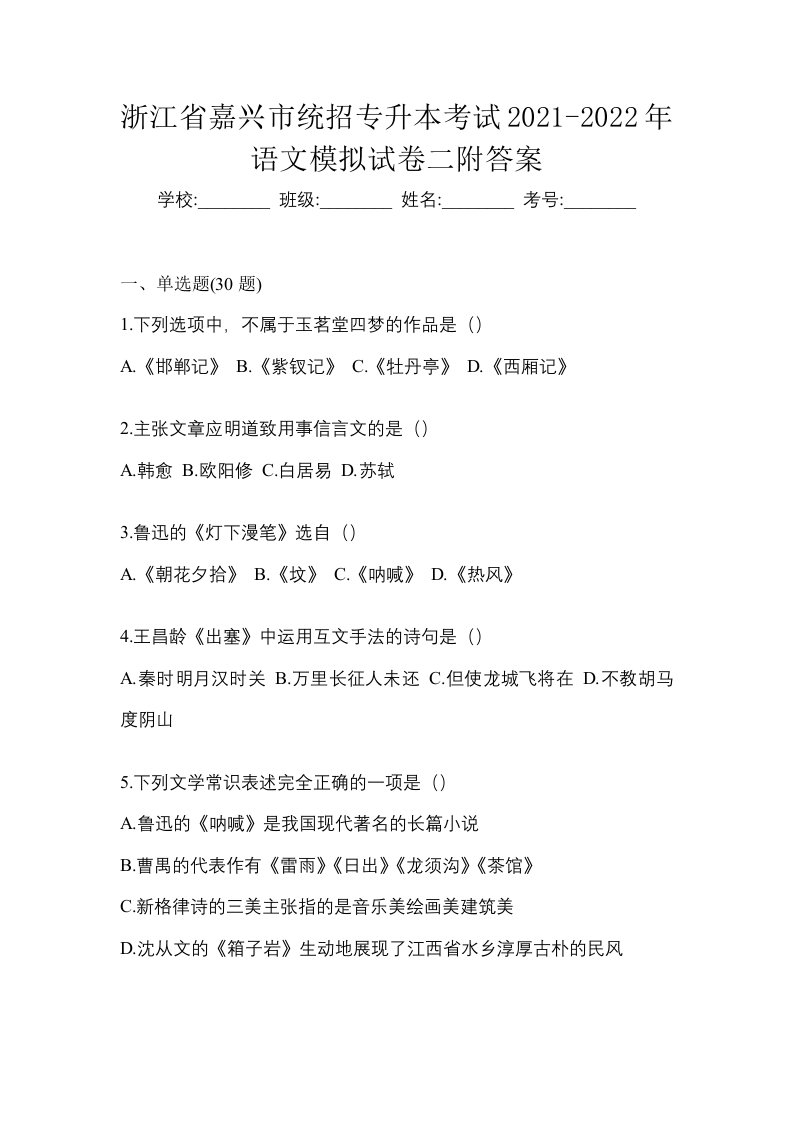 浙江省嘉兴市统招专升本考试2021-2022年语文模拟试卷二附答案

学校:________ 班级:________ 姓名:________ 考号:________

一、单选题(30 题)

1.下列选项中，不属于玉茗堂四梦的作品是（）

A.《邯郸记》 B.《紫钗记》 C.《牡丹亭》 D.《西厢记》

2.主张文章应明道致用事信言文的是（）

A.韩愈 B.欧阳修 C.白居易 D.苏轼

3.鲁迅的《灯下漫笔》选自（）

A.《朝花夕拾》 B.《坟》 C.《呐喊》 D.《热风》

4.王昌龄《出塞》中运用互文手法的诗句是（）

A.秦时明月汉时关 B.万里长征人未还 C.但使龙城飞将在 D.不教胡马度阴山

5.下列文学常识表述完全正确的一项是（）

A.鲁迅的《呐喊》是我国现代著名的长篇小说

B.曹禺的代表作有《雷雨》《日出》《龙须沟》《茶馆》

C.新格律诗的三美主张指的是音乐美绘画美建筑美

D.沈从文的《箱子岩》生动地展现了江西省水乡淳厚古朴的民风